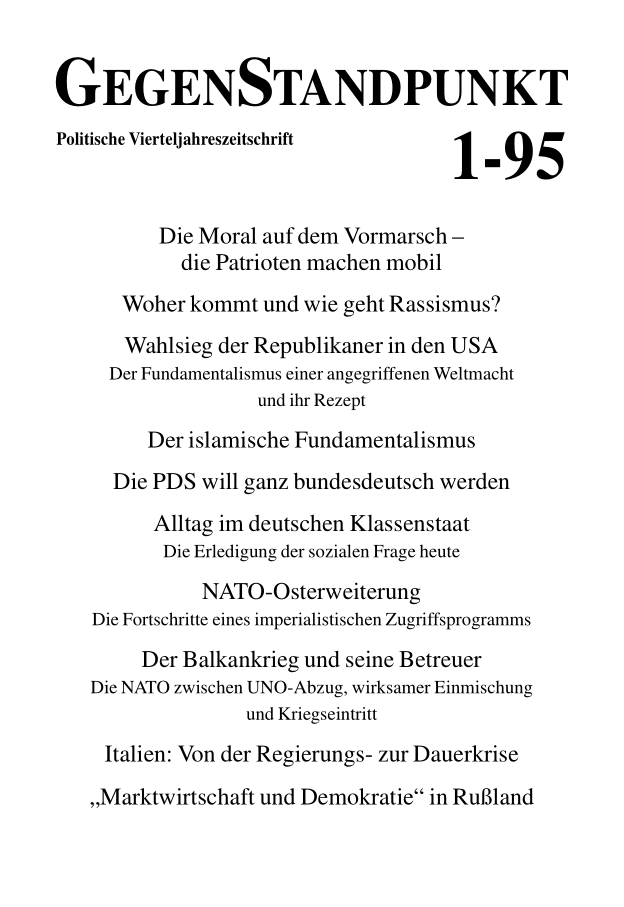 GEGENSTANDPUNKT

Politische Vierteljahreszeitschrift

1-95

Die Moral auf dem Vormarsch – die Patrioten machen mobil

Woher kommt und wie geht Rassismus?

Wahlsieg der Republikaner in den USA
Der Fundamentalismus einer angegriffenen Weltmacht und ihr Rezept

Der islamische Fundamentalismus

Die PDS will ganz bundesdeutsch werden

Alltag im deutschen Klassenstaat
Die Erledigung der sozialen Frage heute

NATO-Osterweiterung
Die Fortschritte eines imperialistischen Zugriffsprogramms

Der Balkankrieg und seine Betreuer
Die NATO zwischen UNO-Abzug, wirksamer Einmischung und Kriegseintritt

Italien: Von der Regierungs- zur Dauerkrise

„Marktwirtschaft und Demokratie“ in Rußland